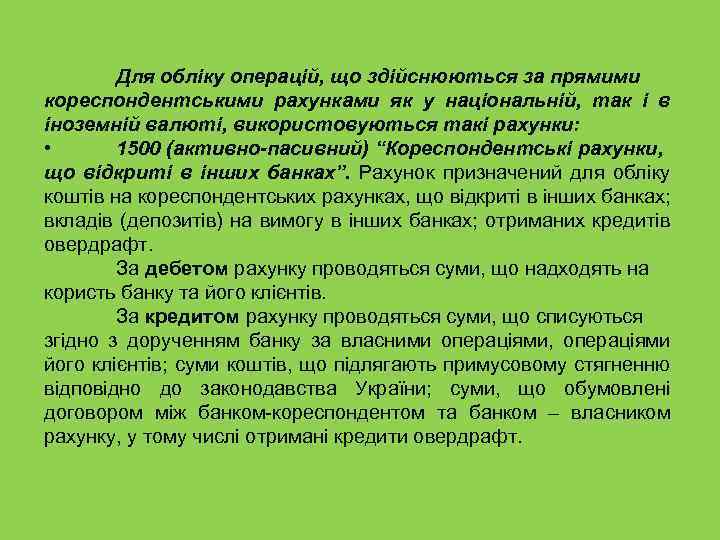 Для обліку операцій, що здійснюються за прямими кореспондентськими рахунками як у національній, так і в іноземній валюті, використовуються такі рахунки:

• 1500 (активно-пасивний) “Кореспондентські рахунки, що відкриті в інших банках”. Рахунок призначений для обліку коштів на кореспондентських рахунках, що відкриті в інших банках; вкладів (депозитів) на вимогу в інших банках; отриманих кредитів овердрафт.

За дебетом рахунку проводяться суми, що надходять на користь банку та його клієнтів.

За кредитом рахунку проводяться суми, що списуються згідно з дорученням банку за власними операціями, операціями його клієнтів; суми коштів, що підлягають примусовому стягненню відповідно до законодавства України; суми, що обумовлені договором між банком-кореспондентом та банком – власником рахунку, у тому числі отримані кредити овердрафт.